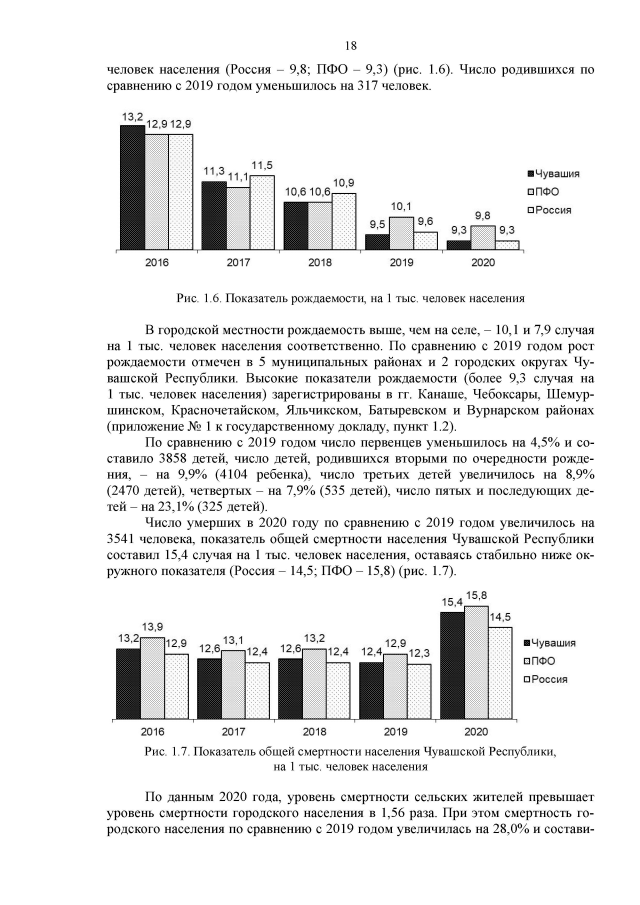 18

человек населения (Россия – 9,8; ПФО – 9,3) (рис. 1.6). Число родившихся по сравнению с 2019 годом уменьшилось на 317 человек.

13,2 12,9 12,9
11,3 11,1 11,5
10,6 10,6 10,9
9,5 10,1 9,6
9,3 9,8 9,3
2016 2017 2018 2019 2020
Чувашия
ПФО
Россия

Рис. 1.6. Показатель рождаемости, на 1 тыс. человек населения

В городской местности рождаемость выше, чем на селе, – 10,1 и 7,9 случая на 1 тыс. человек населения соответственно. По сравнению с 2019 годом рост рождаемости отмечен в 5 муниципальных районах и 2 городских округах Чувашской Республики. Высокие показатели рождаемости (более 9,3 случая на 1 тыс. человек населения) зарегистрированы в гг. Канаше, Чебоксары, Шемуршинском, Красночетайском, Яльчикском, Батыревском и Вурнарском районах (приложение № 1 к государственному докладу, пункт 1.2).

По сравнению с 2019 годом число первенцев уменьшилось на 4,5% и составило 3858 детей, число детей, родившихся вторыми по очередности рождения, – на 9,9% (4104 ребенка), число третьих детей увеличилось на 8,9% (2470 детей), четвертых – на 7,9% (535 детей), число пятых и последующих детей – на 23,1% (325 детей).

Число умерших в 2020 году по сравнению с 2019 годом увеличилось на 3541 человека, показатель общей смертности населения Чувашской Республики составил 15,4 случая на 1 тыс. человек населения, оставаясь стабильно ниже окружного показателя (Россия – 14,5; ПФО – 15,8) (рис. 1.7).

13,2 13,9 12,9
12,6 13,1 12,4
12,6 13,2 12,4
12,4 12,9 12,3
15,4 15,8 14,5
2016 2017 2018 2019 2020
Чувашия
ПФО
Россия

Рис. 1.7. Показатель общей смертности населения Чувашской Республики, на 1 тыс. человек населения

По данным 2020 года, уровень смертности сельских жителей превышает уровень смертности городского населения в 1,56 раза. При этом смертность городского населения по сравнению с 2019 годом увеличилась на 28,0% и состави-